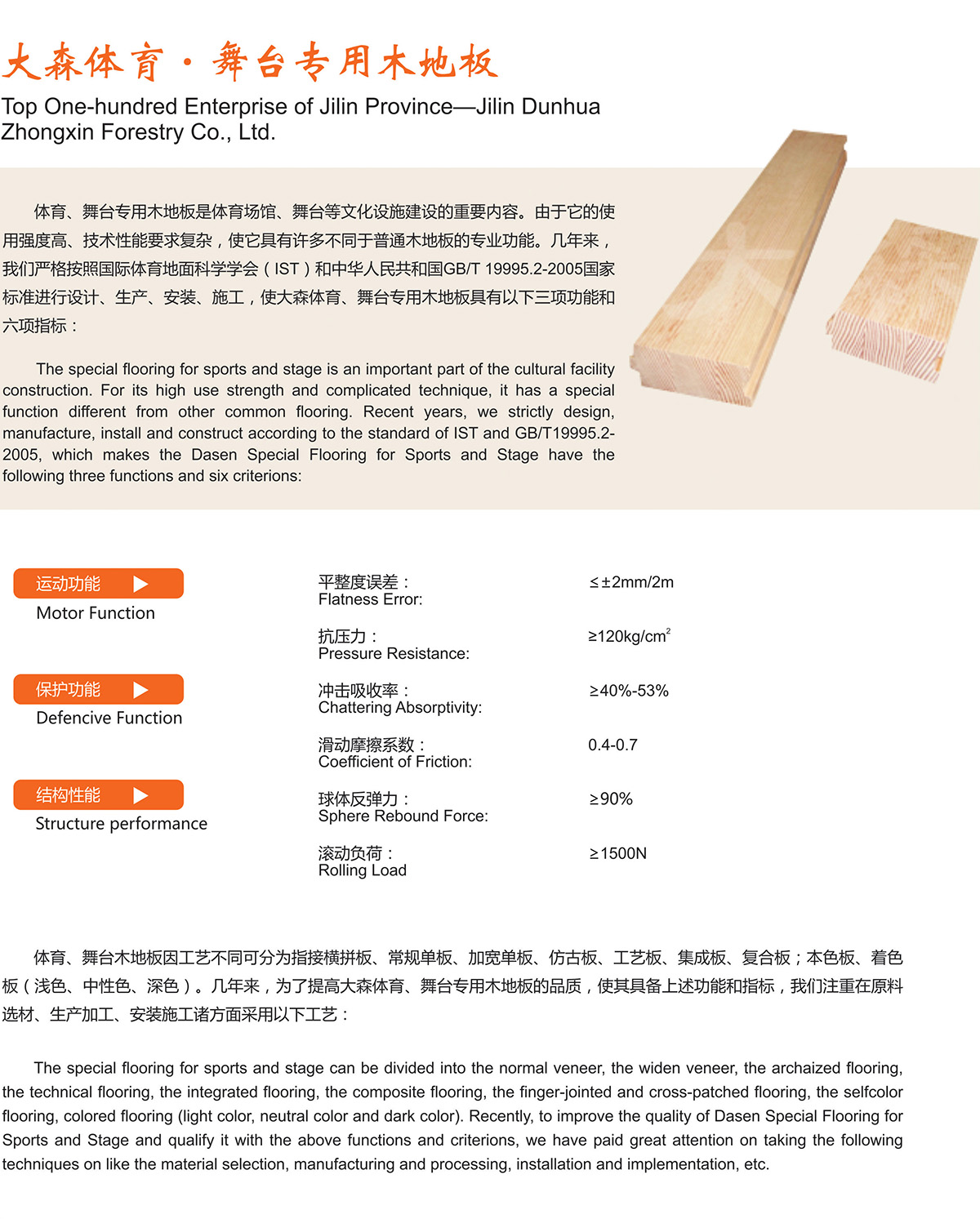 大森体育·舞台专用木地板

Top One-hundred Enterprise of Jilin Province—Jilin Dunhua Zhongxin Forestry Co., Ltd.

体育、舞台专用木地板是体育场馆、舞台等文化设施建设的重要内容。由于它的使用强度高、技术性能要求复杂，使它具有许多不同于普通木地板的专业功能。几年来，我们严格按照国际体育地面科学学会（IST）和中华人民共和国GB/T 19995.2-2005国家标准进行设计、生产、安装、施工，使大森体育、舞台专用木地板具有以下三项功能和六项指标：

The special flooring for sports and stage is an important part of the cultural facility construction. For its high use strength and complicated technique, it has a special function different from other common flooring. Recent years, we strictly design, manufacture, install and construct according to the standard of IST and GB/T19995.2-2005, which makes the Dasen Special Flooring for Sports and Stage have the following three functions and six criterions:

运动功能
Motor Function

保护功能
Defencive Function

结构性能
Structure performance

平整度误差：
Flatness Error: ≤±2mm/2m

抗压力：
Pressure Resistance: ≥120kg/cm$^2$

冲击吸收率：
Chattering Absorptivity: ≥40%-53%

滑动摩擦系数：
Coefficient of Friction: 0.4-0.7

球体反弹力：
Sphere Rebound Force: ≥90%

滚动负荷：
Rolling Load ≥1500N

体育、舞台木地板因工艺不同可分为指接横拼板、常规单板、加宽单板、仿古板、工艺板、集成板、复合板；本色板、着色板（浅色、中性色、深色）。几年来，为了提高大森体育、舞台专用木地板的品质，使其具备上述功能和指标，我们注重在原料选材、生产加工、安装施工诸方面采用以下工艺：

The special flooring for sports and stage can be divided into the normal veneer, the widen veneer, the archaized flooring, the technical flooring, the integrated flooring, the composite flooring, the finger-jointed and cross-patched flooring, the selfcolor flooring, colored flooring (light color, neutral color and dark color). Recently, to improve the quality of Dasen Special Flooring for Sports and Stage and qualify it with the above functions and criterions, we have paid great attention on taking the following techniques on like the material selection, manufacturing and processing, installation and implementation, etc.